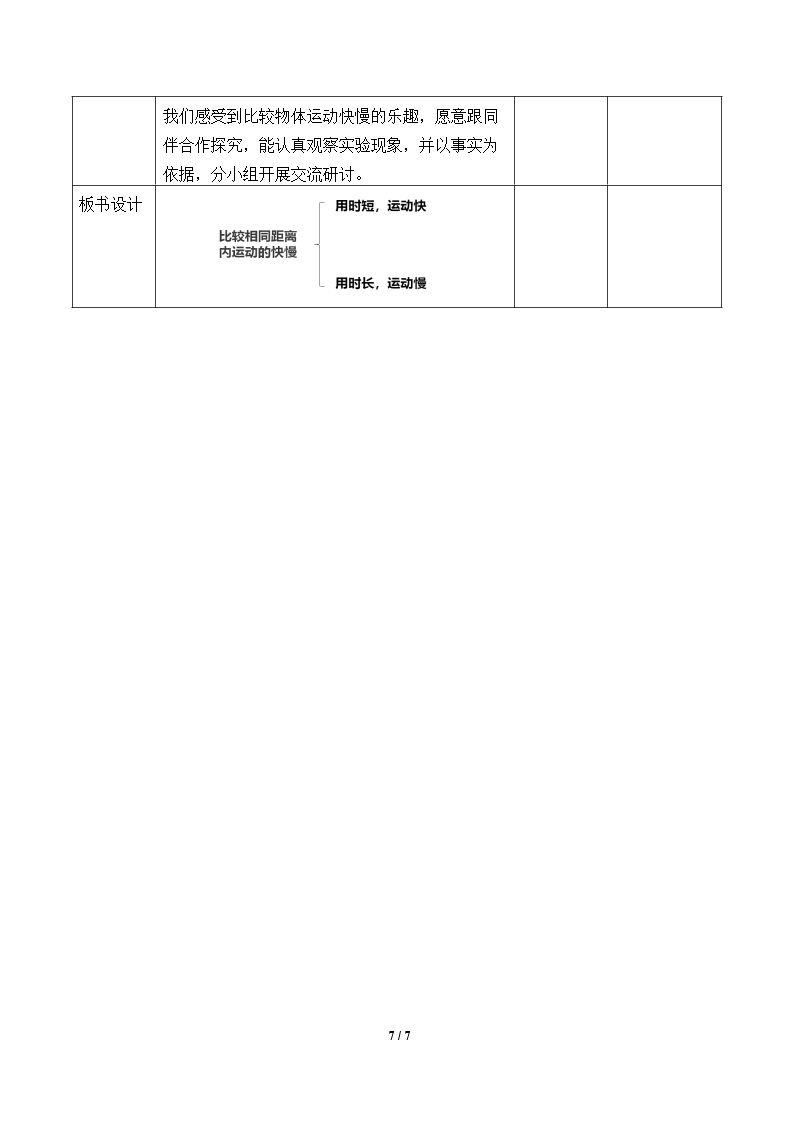 |  | 我们感受到比较物体运动快慢的乐趣，愿意跟同伴合作探究，能认真观察实验现象，并以事实为依据，分小组开展交流研讨。 |  |  |
|---|---|---|---|
| 板书设计 | 比较相同距离内运动的快慢 用时短，运动快 用时长，运动慢 |  |  |

7 / 7